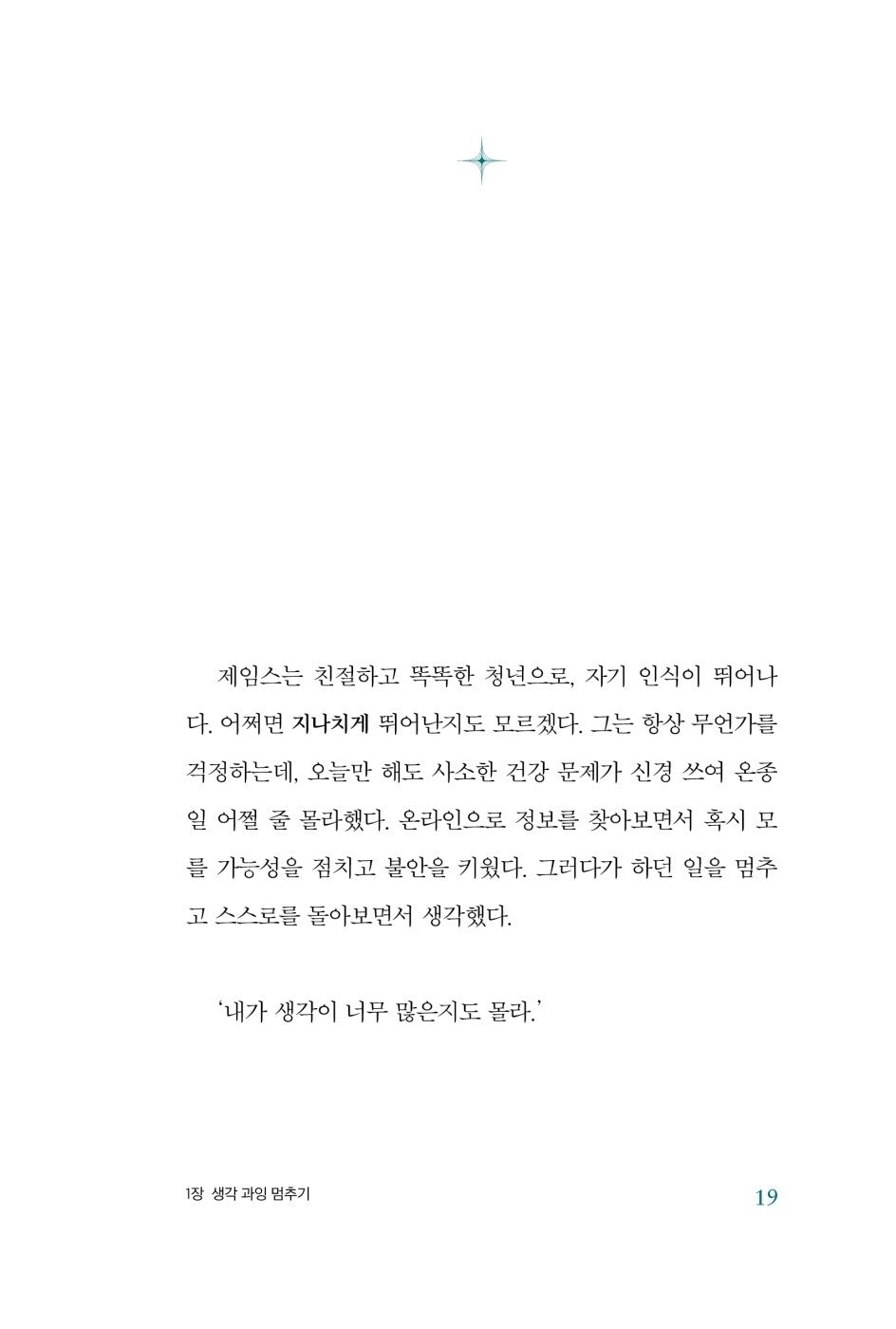 제임스는 친절하고 똑똑한 청년으로, 자기 인식이 뛰어나다. 어쩌면 지나치게 뛰어난지도 모르겠다. 그는 항상 무언가를 걱정하는데, 오늘만 해도 사소한 건강 문제가 신경 쓰여 온종일 어쩔 줄 몰라했다. 온라인으로 정보를 찾아보면서 혹시 모를 가능성을 점치고 불안을 키웠다. 그러다가 하던 일을 멈추고 스스로를 돌아보면서 생각했다.

'내가 생각이 너무 많은지도 몰라.'

1장 생각 과잉 멈추기

19